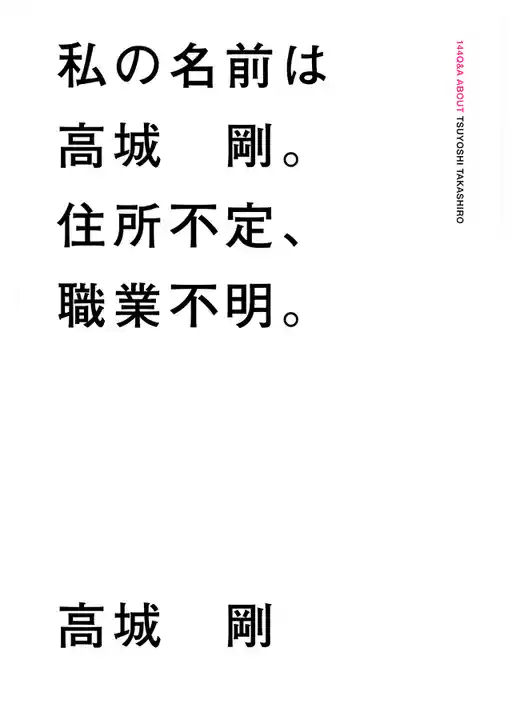 私の名前は
高城　剛。
住所不定、
職業不明。

144Q&A ABOUT TSUYOSHI TAKASHIRO

高城　剛